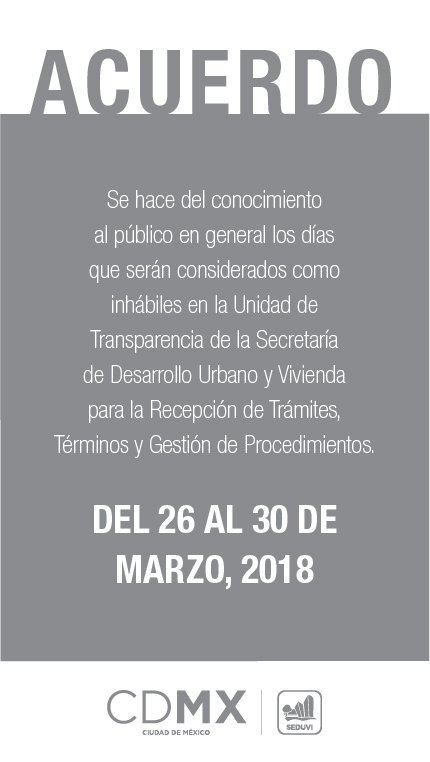 ACUERDO

Se hace del conocimiento al público en general los días que serán considerados como inhábiles en la Unidad de Transparencia de la Secretaría de Desarrollo Urbano y Vivienda para la Recepción de Trámites, Términos y Gestión de Procedimientos.

DEL 26 AL 30 DE MARZO, 2018

CDMX
CIUDAD DE MÉXICO

SEDUVI